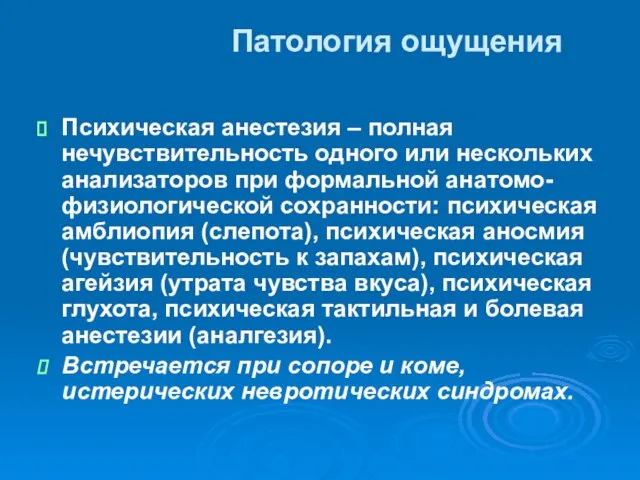 Патология ощущения

Психическая анестезия – полная нечувствительность одного или нескольких анализаторов при формальной анатомо-физиологической сохранности: психическая амблиопия (слепота), психическая аносмия (чувствительность к запахам), психическая агейзия (утрата чувства вкуса), психическая глухота, психическая тактильная и болевая анестезии (аналгезия).

Встречается при сопоре и коме, истерических невротических синдромах.